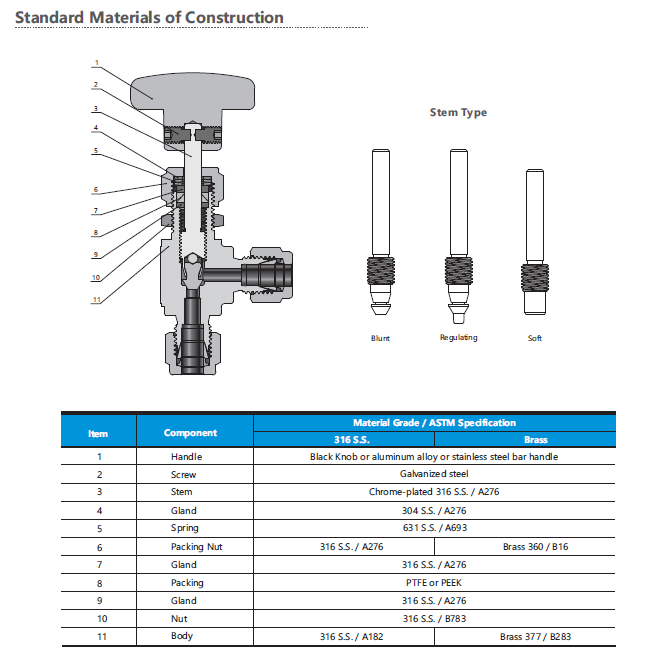 Standard Materials of Construction

1
2
3
4
5
6
7
8
9
10
11

Stem Type

Blunt

Regulating

Soft

| Item | Component | Material Grade / ASTM Specification | |
|---|---|---|---|
| | | 316 S.S. | Brass |
| 1 | Handle | Black Knob or aluminum alloy or stainless steel bar handle | |
| 2 | Screw | Galvanized steel | |
| 3 | Stem | Chrome-plated 316 S.S. / A276 | |
| 4 | Gland | 304 S.S. / A276 | |
| 5 | Spring | 631 S.S. / A693 | |
| 6 | Packing Nut | 316 S.S. / A276 | Brass 360 / B16 |
| 7 | Gland | 316 S.S. / A276 | |
| 8 | Packing | PTFE or PEEK | |
| 9 | Gland | 316 S.S. / A276 | |
| 10 | Nut | 316 S.S. / B783 | |
| 11 | Body | 316 S.S. / A182 | Brass 377 / B283 |